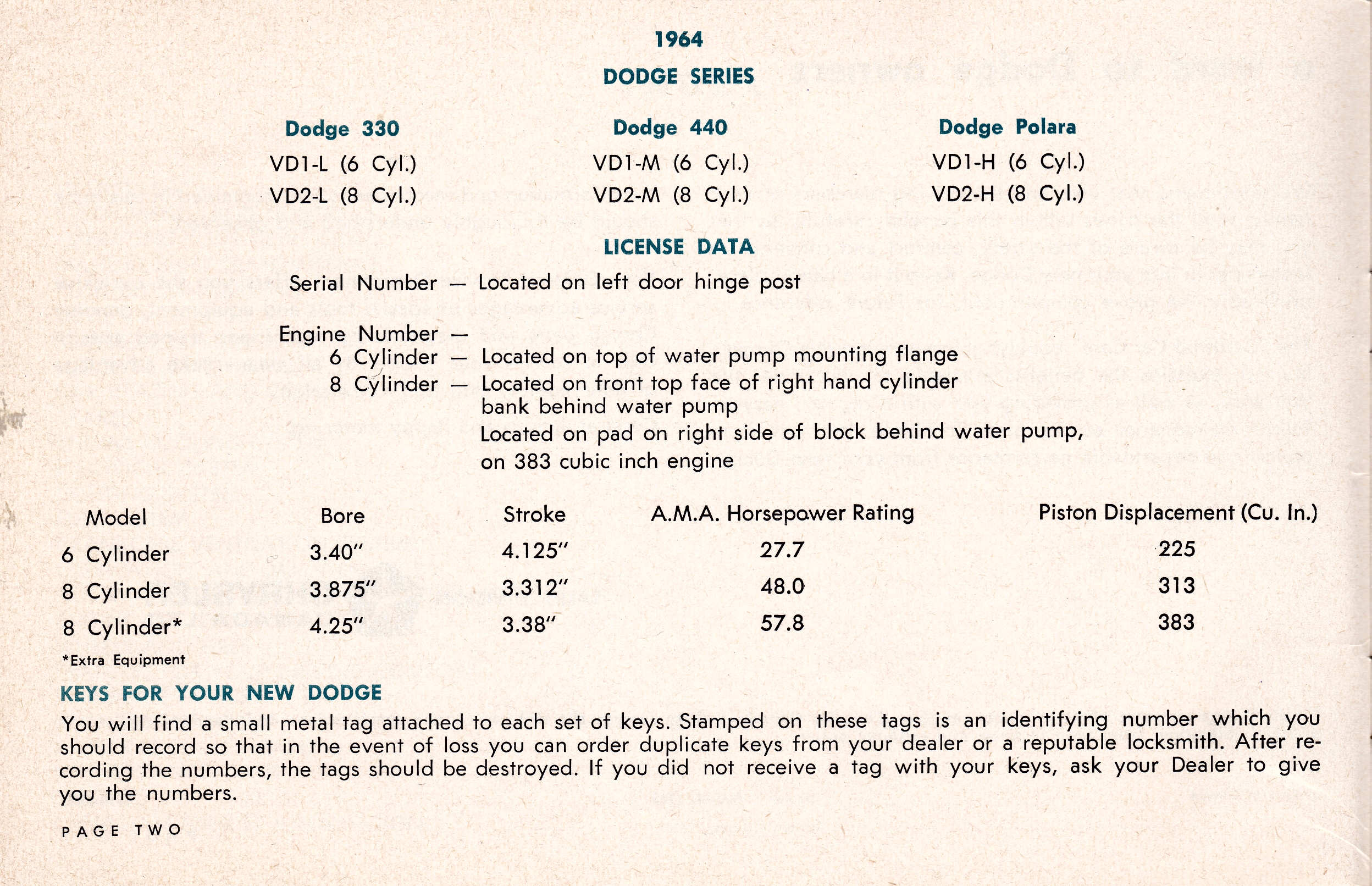 1964

DODGE SERIES

Dodge 330
VD1-L (6 Cyl.)
VD2-L (8 Cyl.)

Dodge 440
VD1-M (6 Cyl.)
VD2-M (8 Cyl.)

Dodge Polara
VD1-H (6 Cyl.)
VD2-H (8 Cyl.)

LICENSE DATA

Serial Number — Located on left door hinge post

Engine Number —
6 Cylinder — Located on top of water pump mounting flange
8 Cylinder — Located on front top face of right hand cylinder bank behind water pump
Located on pad on right side of block behind water pump, on 383 cubic inch engine

| Model | Bore | Stroke | A.M.A. Horsepower Rating | Piston Displacement (Cu. In.) |
|---|---|---|---|---|
| 6 Cylinder | 3.40" | 4.125" | 27.7 | 225 |
| 8 Cylinder | 3.875" | 3.312" | 48.0 | 313 |
| 8 Cylinder* | 4.25" | 3.38" | 57.8 | 383 |

*Extra Equipment

KEYS FOR YOUR NEW DODGE

You will find a small metal tag attached to each set of keys. Stamped on these tags is an identifying number which you should record so that in the event of loss you can order duplicate keys from your dealer or a reputable locksmith. After recording the numbers, the tags should be destroyed. If you did not receive a tag with your keys, ask your Dealer to give you the numbers.

PAGE TWO